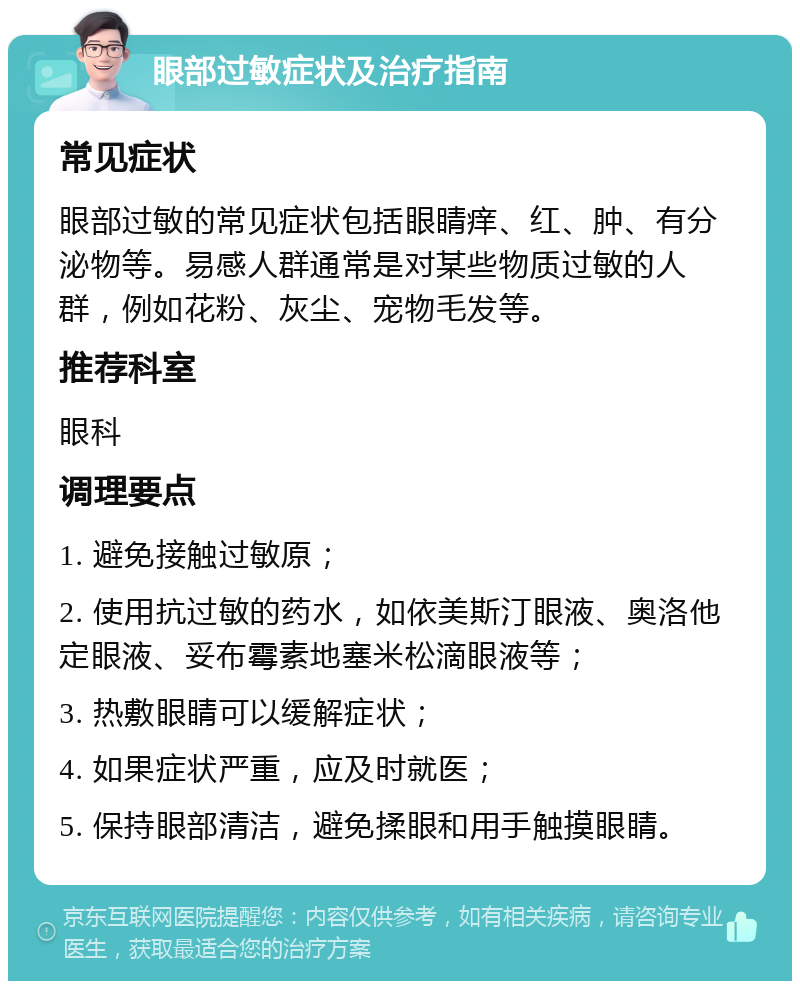 眼部过敏症状及治疗指南

常见症状

眼部过敏的常见症状包括眼睛痒、红、肿、有分泌物等。易感人群通常是对某些物质过敏的人群，例如花粉、灰尘、宠物毛发等。

推荐科室

眼科

调理要点

1. 避免接触过敏原；

2. 使用抗过敏的药水，如依美斯汀眼液、奥洛他定眼液、妥布霉素地塞米松滴眼液等；

3. 热敷眼睛可以缓解症状；

4. 如果症状严重，应及时就医；

5. 保持眼部清洁，避免揉眼和用手触摸眼睛。

京东互联网医院提醒您：内容仅供参考，如有相关疾病，请咨询专业医生，获取最适合您的治疗方案